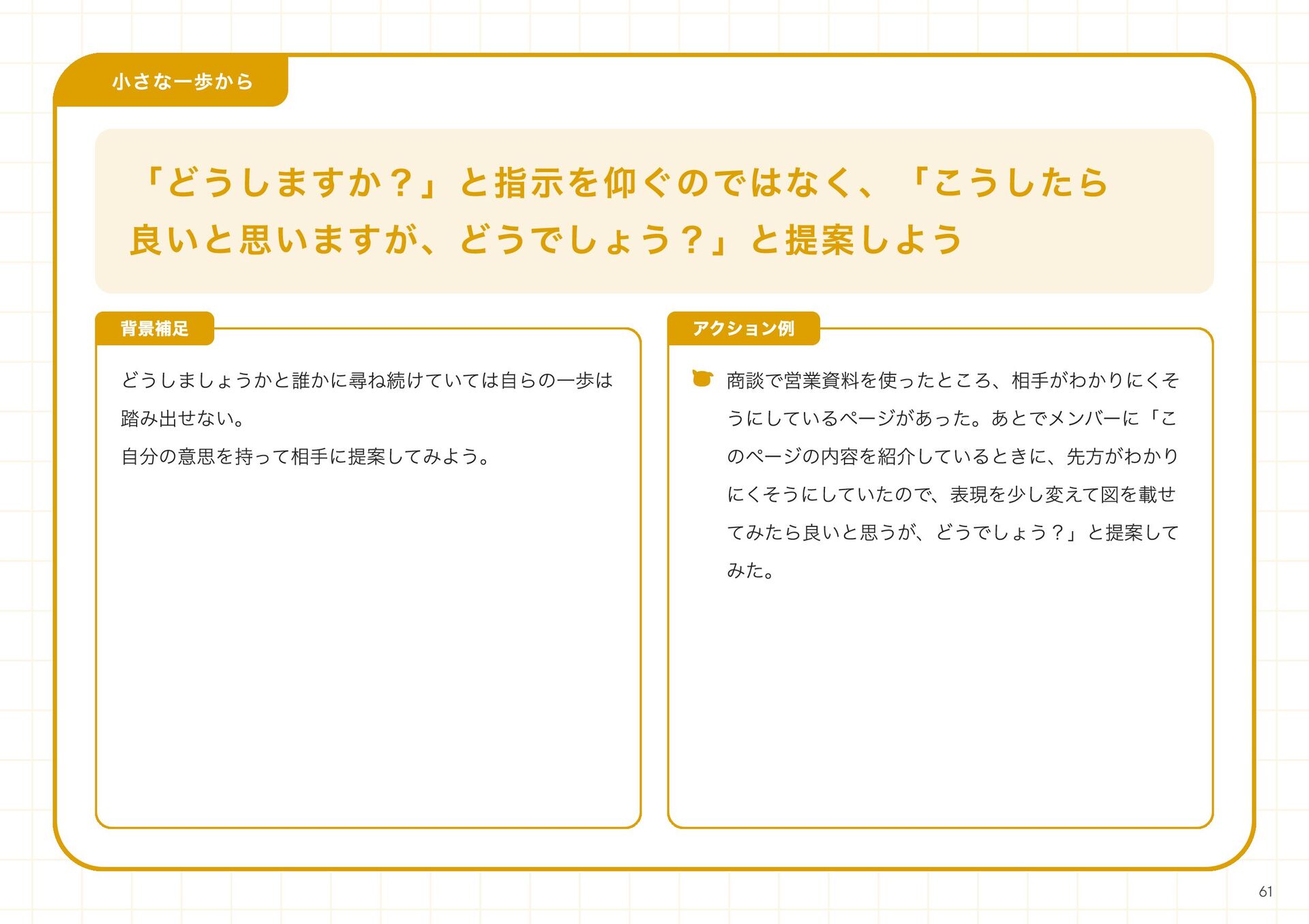 小さな一歩から

「どうしますか？」と指示を仰ぐのではなく、「こうしたら良いと思いますが、どうでしょう？」と提案しよう

背景補足

どうしましょうかと誰かに尋ね続けていては自らの一歩は踏み出せない。

自分の意思を持って相手に提案してみよう。

アクション例

商談で営業資料を使ったところ、相手がわかりにくそうにしているページがあった。あとでメンバーに「このページの内容を紹介しているときに、先方がわかりにくそうにしていたので、表現を少し変えて図を載せてみたら良いと思うが、どうでしょう？」と提案してみた。

61